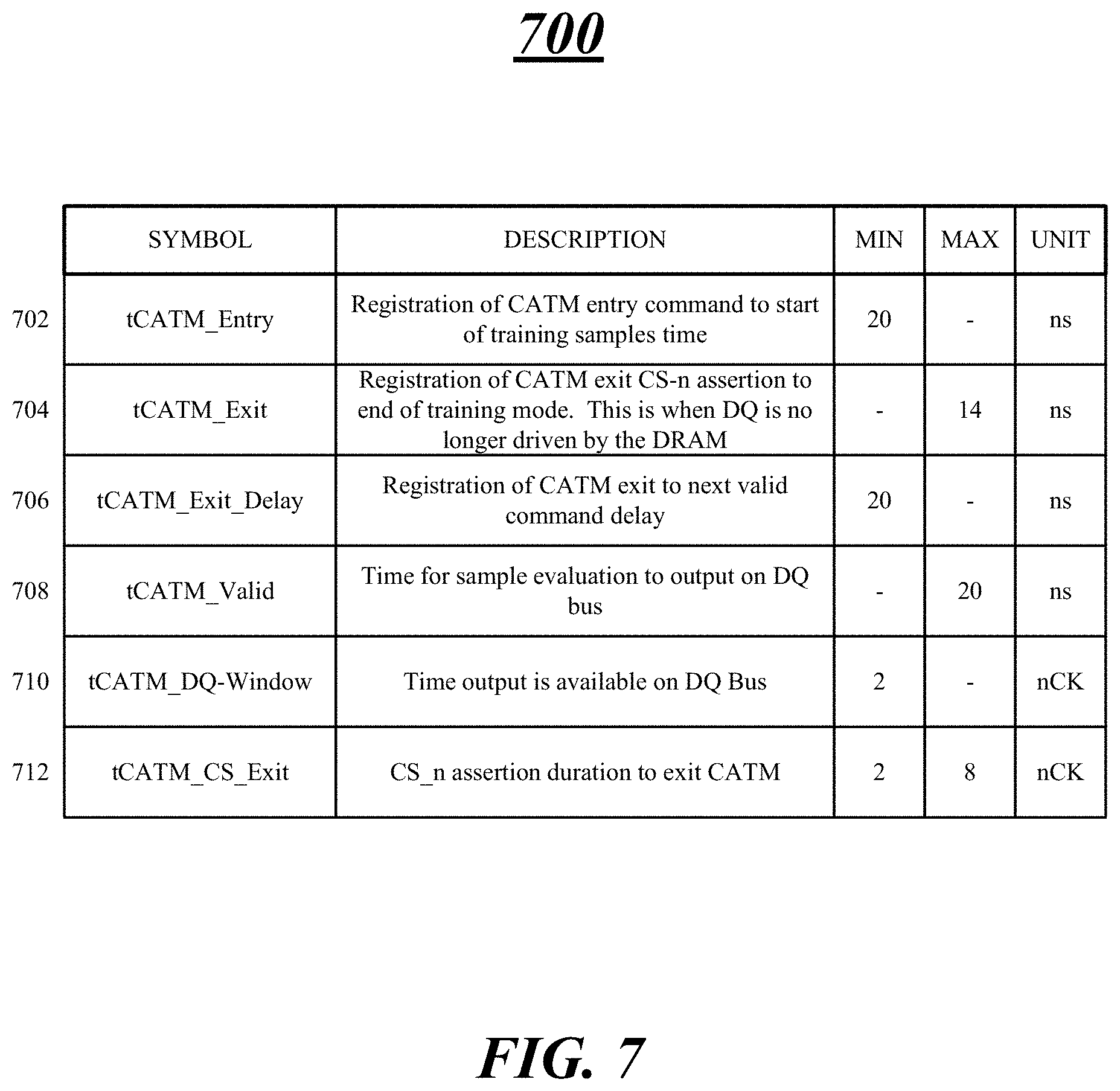 700

| | SYMBOL | DESCRIPTION | MIN | MAX | UNIT |
|---|---|---|---|---|---|
| 702 | tCATM_Entry | Registration of CATM entry command to start of training samples time | 20 | - | ns |
| 704 | tCATM_Exit | Registration of CATM exit CS-n assertion to end of training mode. This is when DQ is no longer driven by the DRAM | - | 14 | ns |
| 706 | tCATM_Exit_Delay | Registration of CATM exit to next valid command delay | 20 | - | ns |
| 708 | tCATM_Valid | Time for sample evaluation to output on DQ bus | - | 20 | ns |
| 710 | tCATM_DQ-Window | Time output is available on DQ Bus | 2 | - | nCK |
| 712 | tCATM_CS_Exit | CS_n assertion duration to exit CATM | 2 | 8 | nCK |

FIG. 7